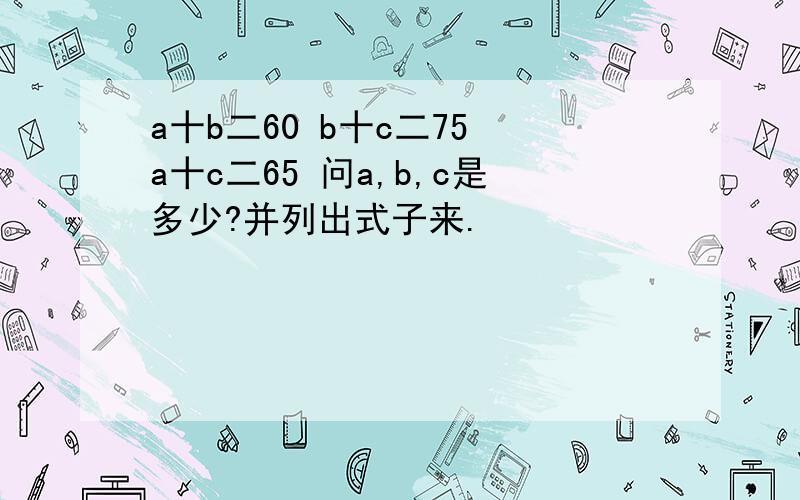 a十b二60 b十c二75 a十c二65 问a,b,c是多少?并列出式子来.

STATIONERY